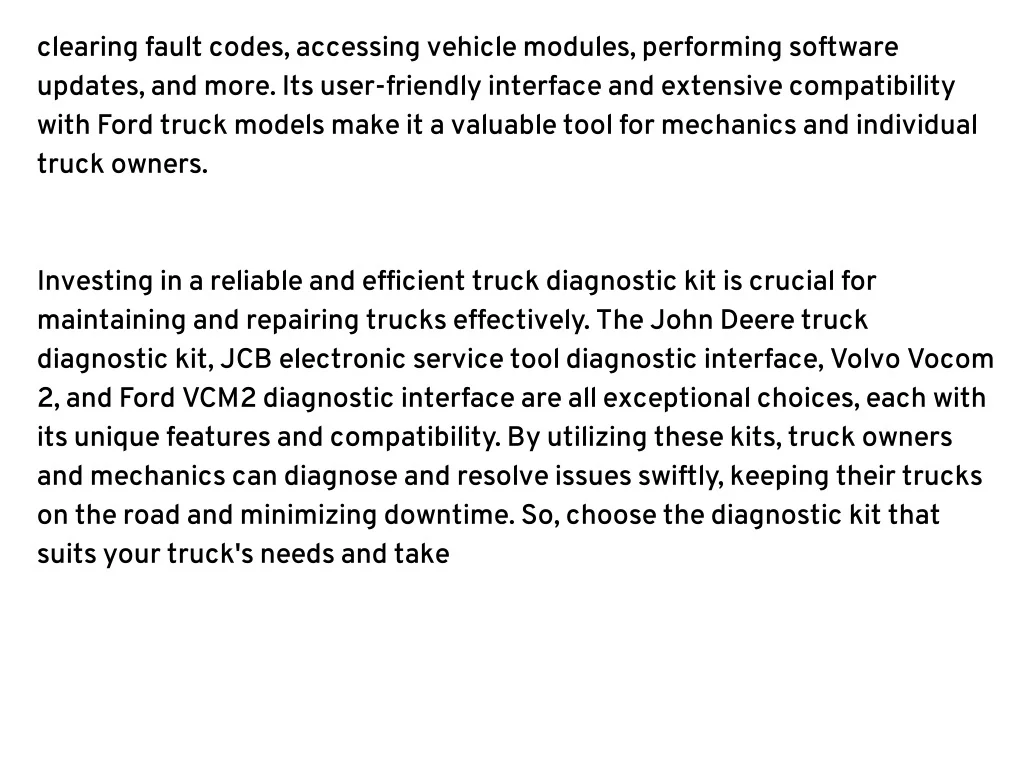 clearing fault codes, accessing vehicle modules, performing software updates, and more. Its user-friendly interface and extensive compatibility with Ford truck models make it a valuable tool for mechanics and individual truck owners.

Investing in a reliable and efficient truck diagnostic kit is crucial for maintaining and repairing trucks effectively. The John Deere truck diagnostic kit, JCB electronic service tool diagnostic interface, Volvo Vocom 2, and Ford VCM2 diagnostic interface are all exceptional choices, each with its unique features and compatibility. By utilizing these kits, truck owners and mechanics can diagnose and resolve issues swiftly, keeping their trucks on the road and minimizing downtime. So, choose the diagnostic kit that suits your truck's needs and take